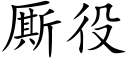 厮役